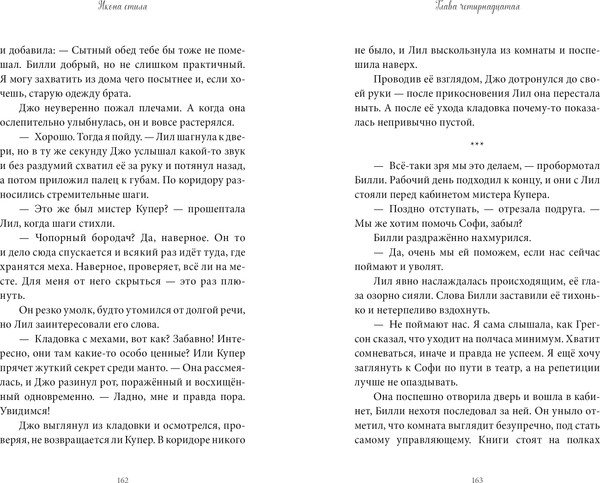 Икона стиля

и добавила: — Сытный обед тебе бы тоже не помешал. Билли добрый, но не слишком практичный. Я могу захватить из дома чего посытнее и, если хочешь, старую одежду брата.

Джо неуверенно пожал плечами. А когда она ослепительно улыбнулась, он и вовсе растерялся.

— Хорошо. Тогда я пойду. — Лил шагнула к двери, но в ту же секунду Джо услышал какой-то звук и без раздумий схватил её за руку и потянул назад, а потом приложил палец к губам. По коридору разносились стремительные шаги.

— Это же был мистер Купер? — прошептала Лил, когда шаги стихли.

— Чопорный бородач? Да, наверное. Он то и дело сюда спускается и всякий раз идёт туда, где хранятся меха. Наверное, проверяет, всё ли на месте. Для меня от него скрыться — это раз плюнуть.

Он резко умолк, будто утомился от долгой речи, но Лил заинтересовали его слова.

— Кладовка с мехами, вот как? Забавно! Интересно, они там какие-то особо ценные? Или Купер прячет жуткий секрет среди манто. — Она рассмеялась, и Джо разинул рот, поражённый и восхищённый одновременно. — Ладно, мне и правда пора. Увидимся!

Джо выглянул из кладовки и осмотрелся, проверяя, не возвращается ли Купер. В коридоре никого

162

Глава четырнадцатая

не было, и Лил выскользнула из комнаты и поспешила наверх.

Проводив её взглядом, Джо дотронулся до своей руки — после прикосновения Лил она перестала ныть. А после её ухода кладовка почему-то показалась непривычно пустой.

***

— Всё-таки зря мы это делаем, — пробормотал Билли. Рабочий день подходил к концу, и они с Лил стояли перед кабинетом мистера Купера.

— Поздно отступать, — отрезала подруга. — Мы же хотим помочь Софи, забыл?

Билли раздражённо нахмурился.

— Да, очень мы ей поможем, если нас сейчас поймают и уволят.

Лил явно наслаждалась происходящим, её глаза озорно сияли. Слова Билли заставили её тихонько и нетерпеливо вздохнуть.

— Не поймают нас. Я сама слышала, как Грегсон сказал, что уходит на полчаса минимум. Хватит сомневаться, иначе и правда не успеем. Я ещё хочу заглянуть к Софи по пути в театр, а на репетиции лучше не опаздывать.

Она поспешно отворила дверь и вошла в кабинет, Билли нехотя последовал за ней. Он уныло отметил, что комната выглядит безупречно, под стать самому управляющему. Книги стоят на полках

163